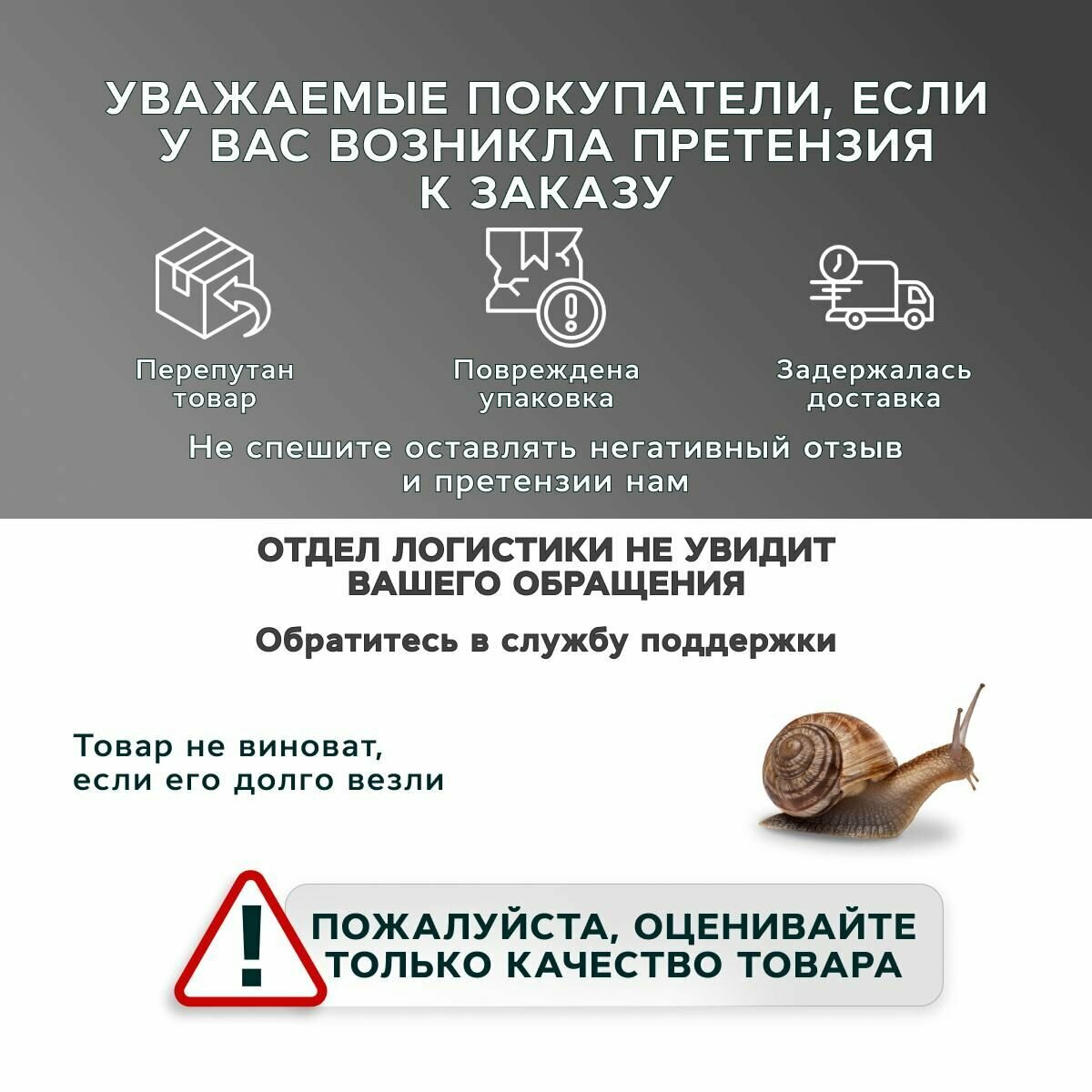 УВАЖАЕМЫЕ ПОКУПАТЕЛИ, ЕСЛИ У ВАС ВОЗНИКЛА ПРЕТЕНЗИЯ К ЗАКАЗУ

Перепутан товар

Повреждена упаковка

Задержалась доставка

Не спешите оставлять негативный отзыв и претензии нам

ОТДЕЛ ЛОГИСТИКИ НЕ УВИДИТ ВАШЕГО ОБРАЩЕНИЯ

Обратитесь в службу поддержки

Товар не виноват, если его долго везли

!

ПОЖАЛУЙСТА, ОЦЕНИВАЙТЕ ТОЛЬКО КАЧЕСТВО ТОВАРА